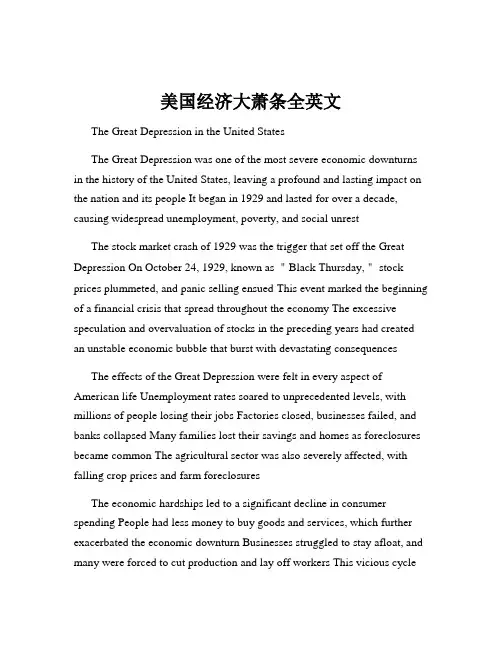 美国经济大萧条全英文

The Great Depression in the United States

The Great Depression was one of the most severe economic downturns in the history of the United States, leaving a profound and lasting impact on the nation and its people It began in 1929 and lasted for over a decade, causing widespread unemployment, poverty, and social unrest

The stock market crash of 1929 was the trigger that set off the Great Depression On October 24, 1929, known as "Black Thursday," stock prices plummeted, and panic selling ensued This event marked the beginning of a financial crisis that spread throughout the economy The excessive speculation and overvaluation of stocks in the preceding years had created an unstable economic bubble that burst with devastating consequences

The effects of the Great Depression were felt in every aspect of American life Unemployment rates soared to unprecedented levels, with millions of people losing their jobs Factories closed, businesses failed, and banks collapsed Many families lost their savings and homes as foreclosures became common The agricultural sector was also severely affected, with falling crop prices and farm foreclosures

The economic hardships led to a significant decline in consumer spending People had less money to buy goods and services, which further exacerbated the economic downturn Businesses struggled to stay afloat, and many were forced to cut production and lay off workers This vicious cycle